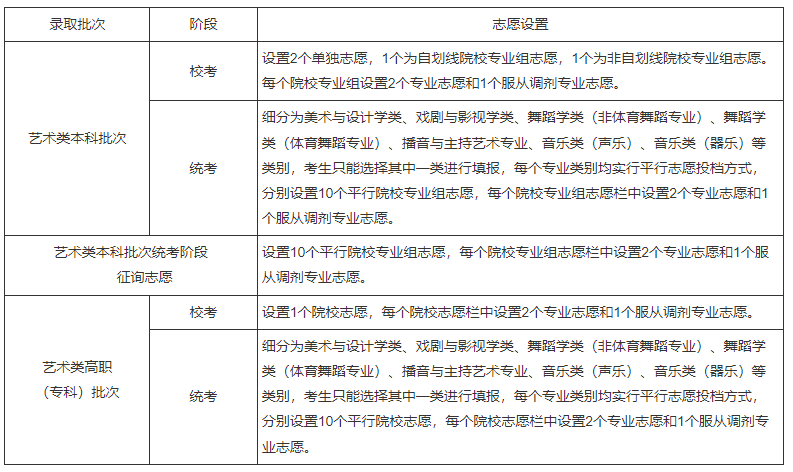 | 录取批次 | 阶段 | 志愿设置 |
|---|---|---|
| 艺术类本科批次 | 校考 | 设置2个单独志愿，1个为自划线院校专业组志愿，1个为非自划线院校专业组志愿。每个院校专业组设置2个专业志愿和1个服从调剂专业志愿。 |
| 艺术类本科批次 | 统考 | 细分为美术与设计学类、戏剧与影视学类、舞蹈学类（非体育舞蹈专业）、舞蹈学类（体育舞蹈专业）、播音与主持艺术专业、音乐类（声乐）、音乐类（器乐）等类别，考生只能选择其中一类进行填报，每个专业类别均实行平行志愿投档方式，分别设置10个平行院校专业组志愿，每个院校专业组志愿栏中设置2个专业志愿和1个服从调剂专业志愿。 |
| 艺术类本科批次统考阶段征询志愿 | | 设置10个平行院校专业组志愿，每个院校专业组志愿栏中设置2个专业志愿和1个服从调剂专业志愿。 |
| 艺术类高职（专科）批次 | 校考 | 设置1个院校志愿，每个院校志愿栏中设置2个专业志愿和1个服从调剂专业志愿。 |
| 艺术类高职（专科）批次 | 统考 | 细分为美术与设计学类、戏剧与影视学类、舞蹈学类（非体育舞蹈专业）、舞蹈学类（体育舞蹈专业）、播音与主持艺术专业、音乐类（声乐）、音乐类（器乐）等类别，考生只能选择其中一类进行填报，每个专业类别均实行平行志愿投档方式，分别设置10个平行院校志愿，每个院校志愿栏中设置2个专业志愿和1个服从调剂专业志愿。 |